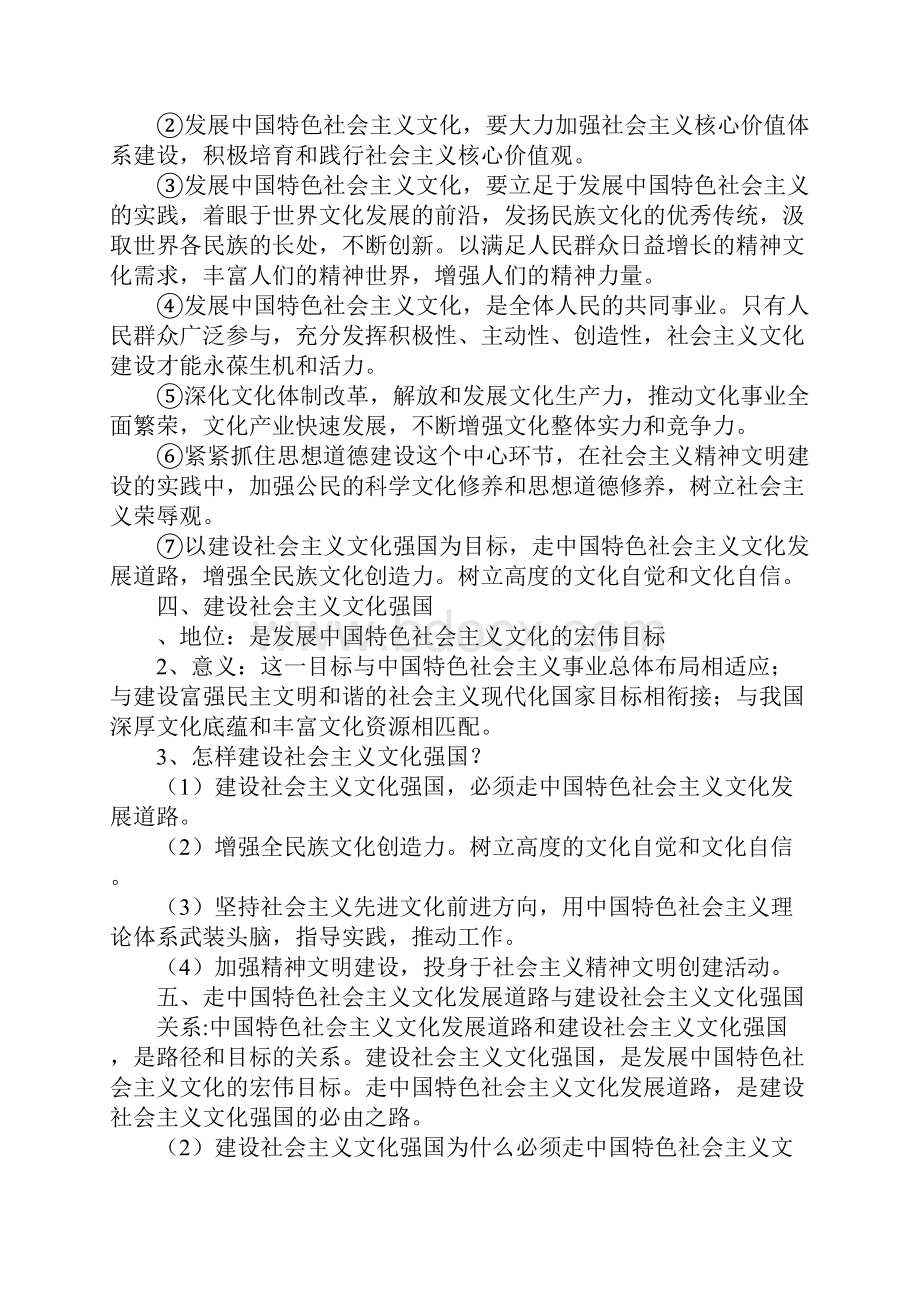 ②发展中国特色社会主义文化，要大力加强社会主义核心价值体系建设，积极培育和践行社会主义核心价值观。

③发展中国特色社会主义文化，要立足于发展中国特色社会主义的实践，着眼于世界文化发展的前沿，发扬民族文化的优秀传统，汲取世界各民族的长处，不断创新。以满足人民群众日益增长的精神文化需求，丰富人们的精神世界，增强人们的精神力量。

④发展中国特色社会主义文化，是全体人民的共同事业。只有人民群众广泛参与，充分发挥积极性、主动性、创造性，社会主义文化建设才能永葆生机和活力。

⑤深化文化体制改革，解放和发展文化生产力，推动文化事业全面繁荣，文化产业快速发展，不断增强文化整体实力和竞争力。

⑥紧紧抓住思想道德建设这个中心环节，在社会主义精神文明建设的实践中，加强公民的科学文化修养和思想道德修养，树立社会主义荣辱观。

⑦以建设社会主义文化强国为目标，走中国特色社会主义文化发展道路，增强全民族文化创造力。树立高度的文化自觉和文化自信。

四、建设社会主义文化强国

、地位：是发展中国特色社会主义文化的宏伟目标

2、意义：这一目标与中国特色社会主义事业总体布局相适应；与建设富强民主文明和谐的社会主义现代化国家目标相衔接；与我国深厚文化底蕴和丰富文化资源相匹配。

3、怎样建设社会主义文化强国？

（1）建设社会主义文化强国，必须走中国特色社会主义文化发展道路。

（2）增强全民族文化创造力。树立高度的文化自觉和文化自信。

（3）坚持社会主义先进文化前进方向，用中国特色社会主义理论体系武装头脑，指导实践，推动工作。

（4）加强精神文明建设，投身于社会主义精神文明创建活动。

五、走中国特色社会主义文化发展道路与建设社会主义文化强国

关系:中国特色社会主义文化发展道路和建设社会主义文化强国，是路径和目标的关系。建设社会主义文化强国，是发展中国特色社会主义文化的宏伟目标。走中国特色社会主义文化发展道路，是建设社会主义文化强国的必由之路。

（2）建设社会主义文化强国为什么必须走中国特色社会主义文